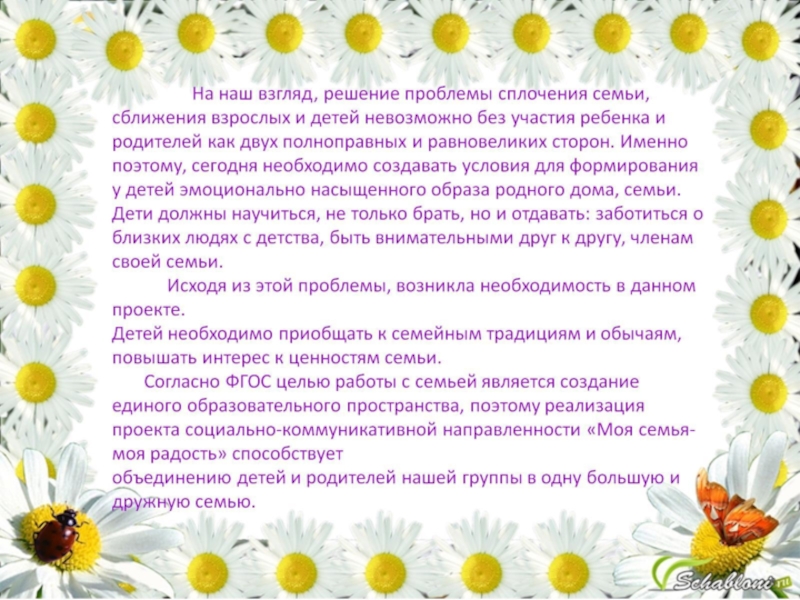 На наш взгляд, решение проблемы сплочения семьи, сближения взрослых и детей невозможно без участия ребенка и родителей как двух полноправных и равновеликих сторон. Именно поэтому, сегодня необходимо создавать условия для формирования у детей эмоционально насыщенного образа родного дома, семьи. Дети должны научиться, не только брать, но и отдавать: заботиться о близких людях с детства, быть внимательными друг к другу, членам своей семьи.

Исходя из этой проблемы, возникла необходимость в данном проекте.
Детей необходимо приобщать к семейным традициям и обычаям, повышать интерес к ценностям семьи.

Согласно ФГОС целью работы с семьей является создание единого образовательного пространства, поэтому реализация проекта социально-коммуникативной направленности «Моя семья- моя радость» способствует
объединению детей и родителей нашей группы в одну большую и дружную семью.

Schabloni.ru